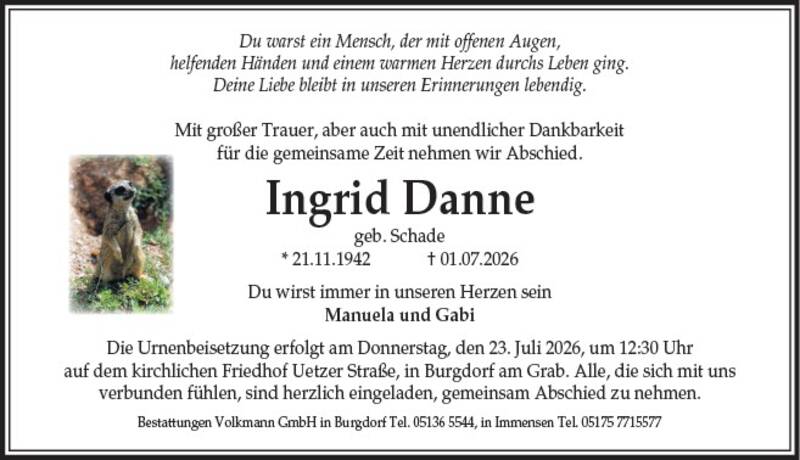 Du warst ein Mensch, der mit offenen Augen,
helfenden Händen und einem warmen Herzen durchs Leben ging.
Deine Liebe bleibt in unseren Erinnerungen lebendig.

Mit großer Trauer, aber auch mit unendlicher Dankbarkeit
für die gemeinsame Zeit nehmen wir Abschied.

Ingrid Danne

geb. Schade

* 21.11.1942 † 01.07.2026

Du wirst immer in unseren Herzen sein
Manuela und Gabi

Die Urnenbeisetzung erfolgt am Donnerstag, den 23. Juli 2026, um 12:30 Uhr auf dem kirchlichen Friedhof Uetzer Straße, in Burgdorf am Grab. Alle, die sich mit uns verbunden fühlen, sind herzlich eingeladen, gemeinsam Abschied zu nehmen.

Bestattungen Volkmann GmbH in Burgdorf Tel. 05136 5544, in Immensen Tel. 05175 7715577